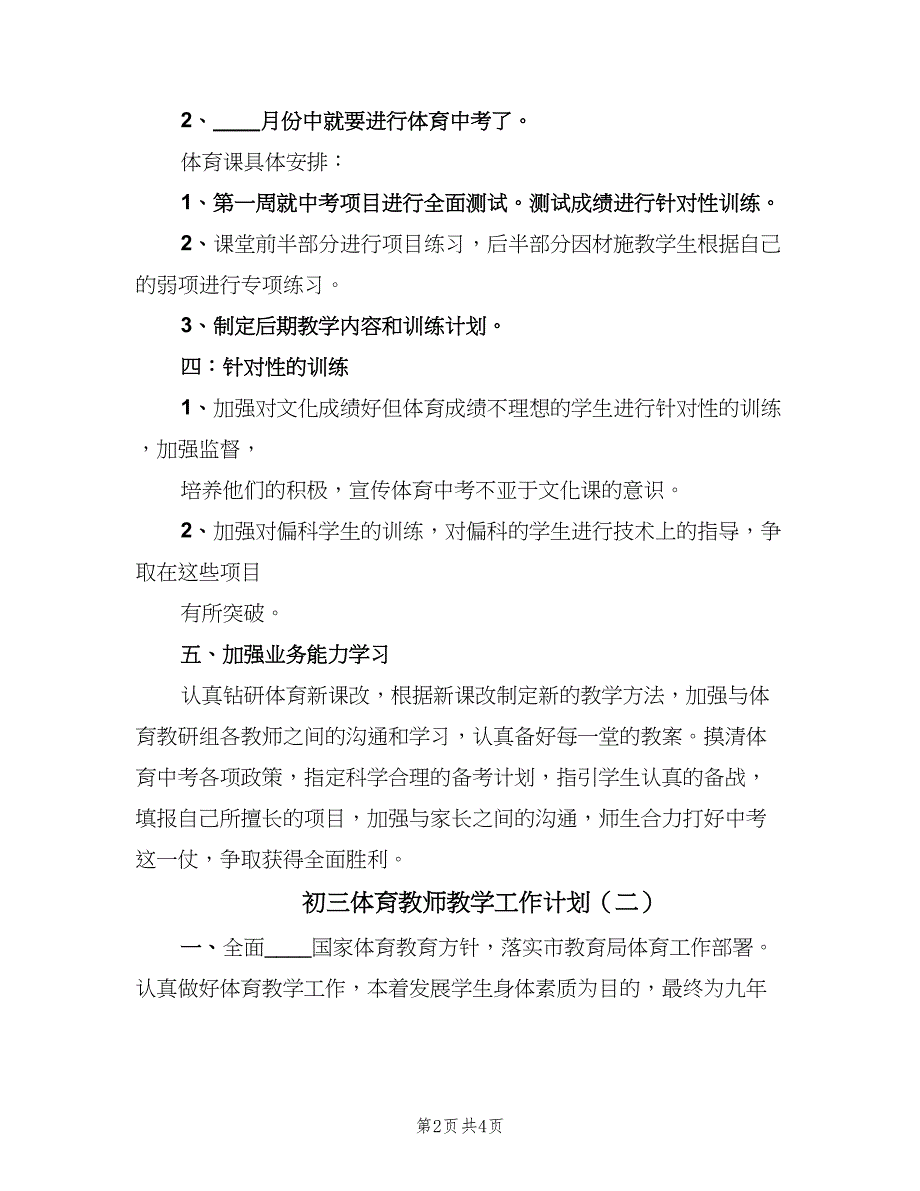 2、____月份中就要进行体育中考了。

体育课具体安排：

1、第一周就中考项目进行全面测试。测试成绩进行针对性训练。

2、课堂前半部分进行项目练习，后半部分因材施教学生根据自己的弱项进行专项练习。

3、制定后期教学内容和训练计划。

四：针对性的训练

1、加强对文化成绩好但体育成绩不理想的学生进行针对性的训练，加强监督，

培养他们的积极，宣传体育中考不亚于文化课的意识。

2、加强对偏科学生的训练，对偏科的学生进行技术上的指导，争取在这些项目

有所突破。

五、加强业务能力学习

认真钻研体育新课改，根据新课改制定新的教学方法，加强与体育教研组各教师之间的沟通和学习，认真备好每一堂的教案。摸清体育中考各项政策，指定科学合理的备考计划，指引学生认真的备战，填报自己所擅长的项目，加强与家长之间的沟通，师生合力打好中考这一仗，争取获得全面胜利。

初三体育教师教学工作计划（二）

一、全面____国家体育教育方针，落实市教育局体育工作部署。认真做好体育教学工作，本着发展学生身体素质为目的，最终为九年

第2页 共4页